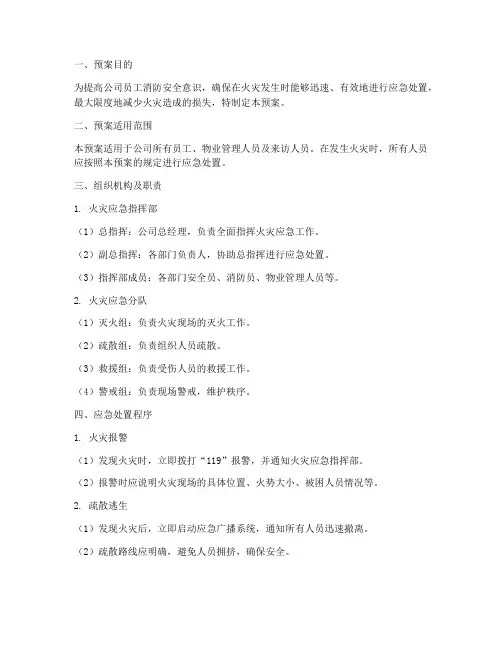 一、预案目的

为提高公司员工消防安全意识，确保在火灾发生时能够迅速、有效地进行应急处置，最大限度地减少火灾造成的损失，特制定本预案。

二、预案适用范围

本预案适用于公司所有员工、物业管理人员及来访人员。在发生火灾时，所有人员应按照本预案的规定进行应急处置。

三、组织机构及职责

1. 火灾应急指挥部

（1）总指挥：公司总经理，负责全面指挥火灾应急工作。

（2）副总指挥：各部门负责人，协助总指挥进行应急处置。

（3）指挥部成员：各部门安全员、消防员、物业管理人员等。

2. 火灾应急分队

（1）灭火组：负责火灾现场的灭火工作。

（2）疏散组：负责组织人员疏散。

（3）救援组：负责受伤人员的救援工作。

（4）警戒组：负责现场警戒，维护秩序。

四、应急处置程序

1. 火灾报警

（1）发现火灾时，立即拨打“119”报警，并通知火灾应急指挥部。

（2）报警时应说明火灾现场的具体位置、火势大小、被困人员情况等。

2. 疏散逃生

（1）发现火灾后，立即启动应急广播系统，通知所有人员迅速撤离。

（2）疏散路线应明确，避免人员拥挤，确保安全。